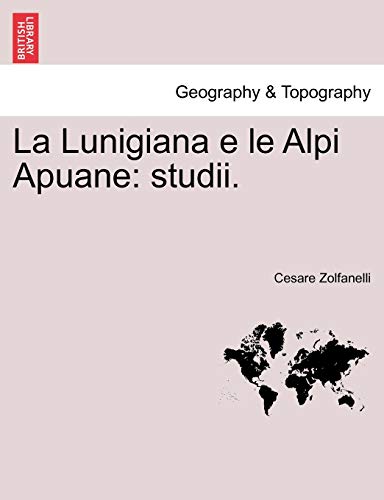 BRITISH LIBRARY

Geography & Topography

La Lunigiana e le Alpi Apuane: studii.

Cesare Zolfanelli